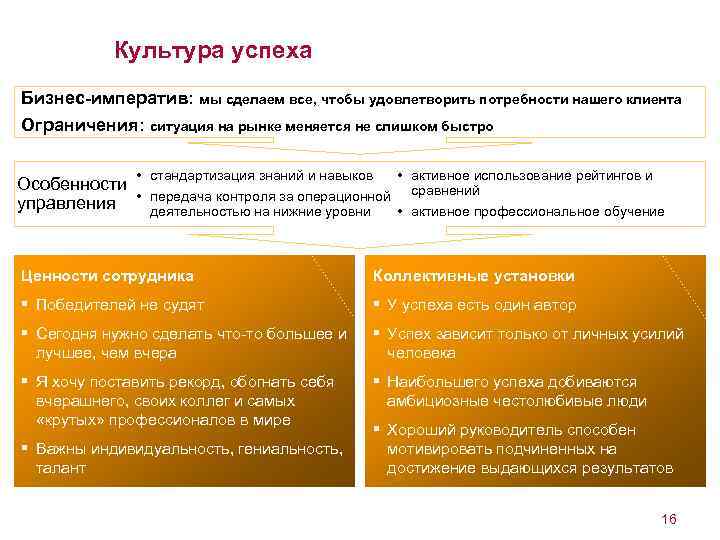 Культура успеха

Бизнес-императив: мы сделаем все, чтобы удовлетворить потребности нашего клиента

Ограничения: ситуация на рынке меняется не слишком быстро

Особенности управления

• стандартизация знаний и навыков
• передача контроля за операционной деятельностью на нижние уровни

• активное использование рейтингов и сравнений
• активное профессиональное обучение

Ценности сотрудника

▪ Победителей не судят
▪ Сегодня нужно сделать что-то большее и лучшее, чем вчера
▪ Я хочу поставить рекорд, обогнать себя вчерашнего, своих коллег и самых «крутых» профессионалов в мире
▪ Важны индивидуальность, гениальность, талант

Коллективные установки

▪ У успеха есть один автор
▪ Успех зависит только от личных усилий человека
▪ Наибольшего успеха добиваются амбициозные честолюбивые люди
▪ Хороший руководитель способен мотивировать подчиненных на достижение выдающихся результатов

16